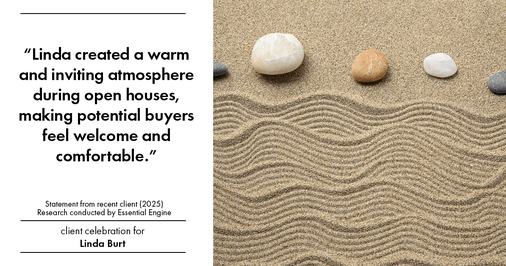 “Linda created a warm and inviting atmosphere during open houses, making potential buyers feel welcome and comfortable.”

Statement from recent client (2025)
Research conducted by Essential Engine

client celebration for
Linda Burt